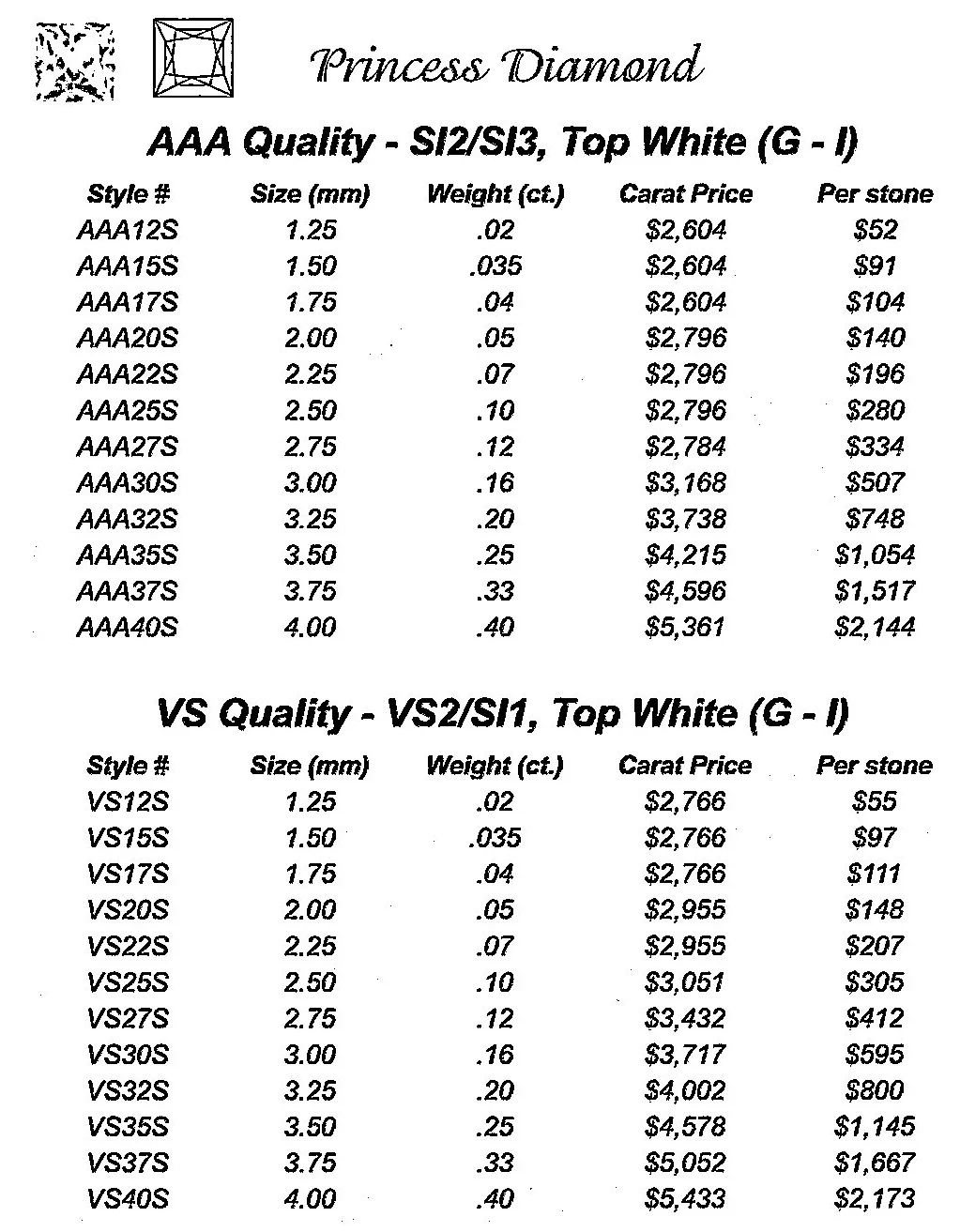 Princess Diamond

AAA Quality - SI2/SI3, Top White (G - I)

| Style # | Size (mm) | Weight (ct.) | Carat Price | Per stone |
|---|---|---|---|---|
| AAA12S | 1.25 | .02 | \$2,604 | \$52 |
| AAA15S | 1.50 | .035 | \$2,604 | \$91 |
| AAA17S | 1.75 | .04 | \$2,604 | \$104 |
| AAA20S | 2.00 | .05 | \$2,796 | \$140 |
| AAA22S | 2.25 | .07 | \$2,796 | \$196 |
| AAA25S | 2.50 | .10 | \$2,796 | \$280 |
| AAA27S | 2.75 | .12 | \$2,784 | \$334 |
| AAA30S | 3.00 | .16 | \$3,168 | \$507 |
| AAA32S | 3.25 | .20 | \$3,738 | \$748 |
| AAA35S | 3.50 | .25 | \$4,215 | \$1,054 |
| AAA37S | 3.75 | .33 | \$4,596 | \$1,517 |
| AAA40S | 4.00 | .40 | \$5,361 | \$2,144 |

VS Quality - VS2/SI1, Top White (G - I)

| Style # | Size (mm) | Weight (ct.) | Carat Price | Per stone |
|---|---|---|---|---|
| VS12S | 1.25 | .02 | \$2,766 | \$55 |
| VS15S | 1.50 | .035 | \$2,766 | \$97 |
| VS17S | 1.75 | .04 | \$2,766 | \$111 |
| VS20S | 2.00 | .05 | \$2,955 | \$148 |
| VS22S | 2.25 | .07 | \$2,955 | \$207 |
| VS25S | 2.50 | .10 | \$3,051 | \$305 |
| VS27S | 2.75 | .12 | \$3,432 | \$412 |
| VS30S | 3.00 | .16 | \$3,717 | \$595 |
| VS32S | 3.25 | .20 | \$4,002 | \$800 |
| VS35S | 3.50 | .25 | \$4,578 | \$1,145 |
| VS37S | 3.75 | .33 | \$5,052 | \$1,667 |
| VS40S | 4.00 | .40 | \$5,433 | \$2,173 |